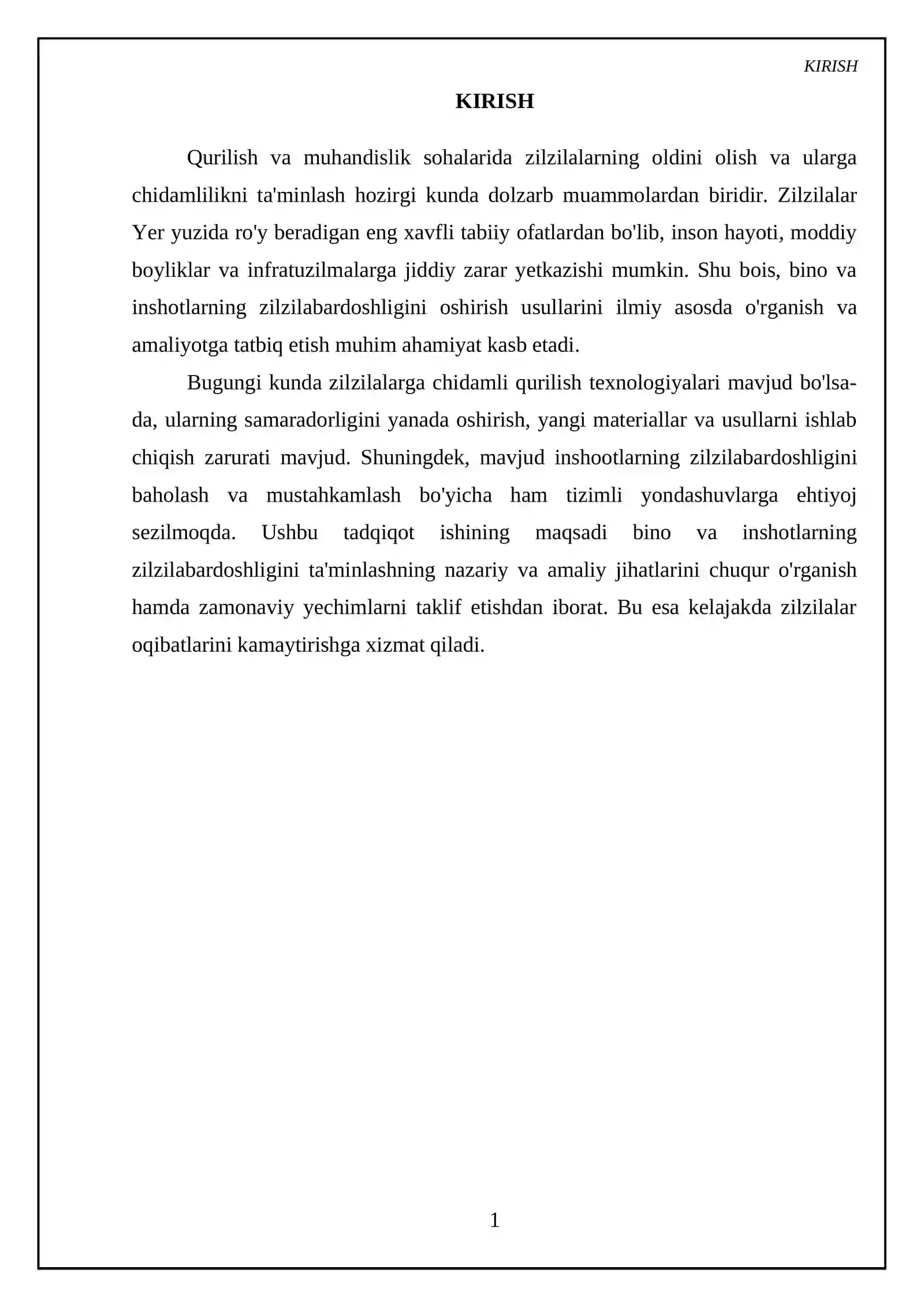 KIRISH

KIRISH

Qurilish va muhandislik sohalarida zilzilalarning oldini olish va ularga chidamlilikni ta'minlash hozirgi kunda dolzarb muammolardan biridir. Zilzilalar Yer yuzida ro'y beradigan eng xavfli tabiiy ofatlardan bo'lib, inson hayoti, moddiy boyliklar va infratuzilmalarga jiddiy zarar yetkazishi mumkin. Shu bois, bino va inshotlarning zilzilabardoshligini oshirish usullarini ilmiy asosda o'rganish va amaliyotga tatbiq etish muhim ahamiyat kasb etadi.

Bugungi kunda zilzilalarga chidamli qurilish texnologiyalari mavjud bo'lsa-da, ularning samaradorligini yanada oshirish, yangi materiallar va usullarni ishlab chiqish zarurati mavjud. Shuningdek, mavjud inshootlarning zilzilabardoshligini baholash va mustahkamlash bo'yicha ham tizimli yondashuvlarga ehtiyoj sezilmoqda. Ushbu tadqiqot ishining maqsadi bino va inshotlarning zilzilabardoshligini ta'minlashning nazariy va amaliy jihatlarini chuqur o'rganish hamda zamonaviy yechimlarni taklif etishdan iborat. Bu esa kelajakda zilzilalar oqibatlarini kamaytirishga xizmat qiladi.

1